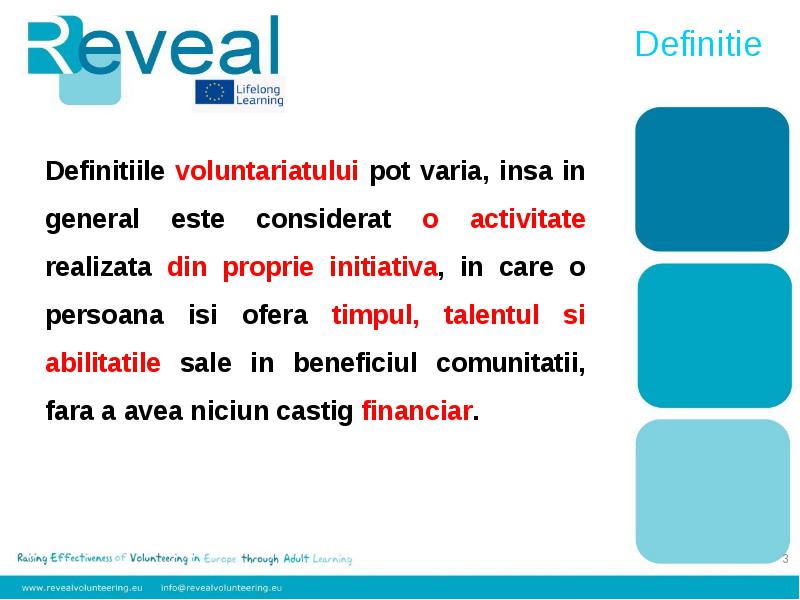 Reveal

Lifelong Learning

Definitie

Definitiile voluntariatului pot varia, insa in general este considerat o activitate realizata din proprie initiativa, in care o persoana isi ofera timpul, talentul si abilitatile sale in beneficiul comunitatii, fara a avea niciun castig financiar.

Raising Effectiveness of Volunteering in Europe through Adult Learning

3

www.revealvolunteering.eu info@revealvolunteering.eu